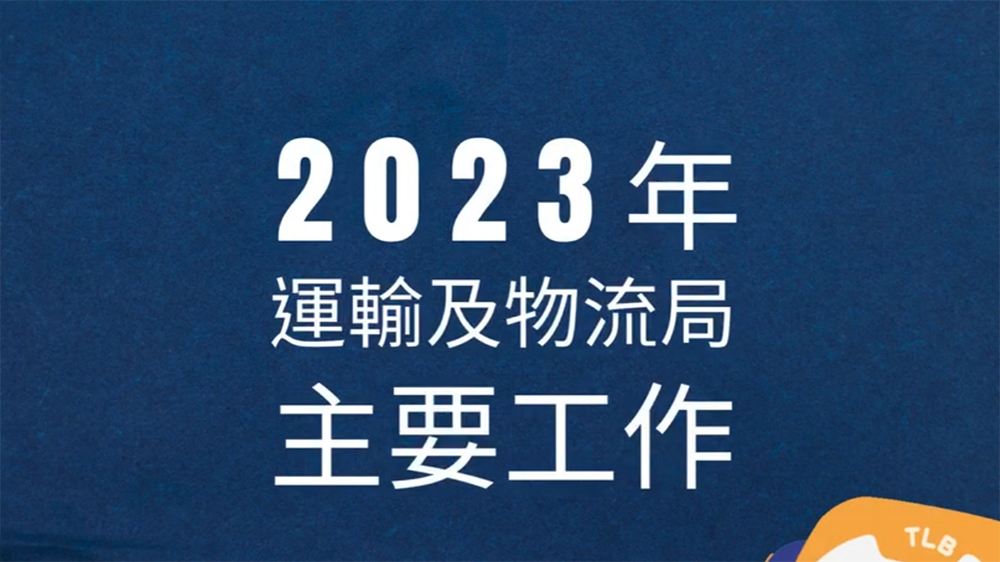 2023年
運輸及物流局
主要工作

TLB